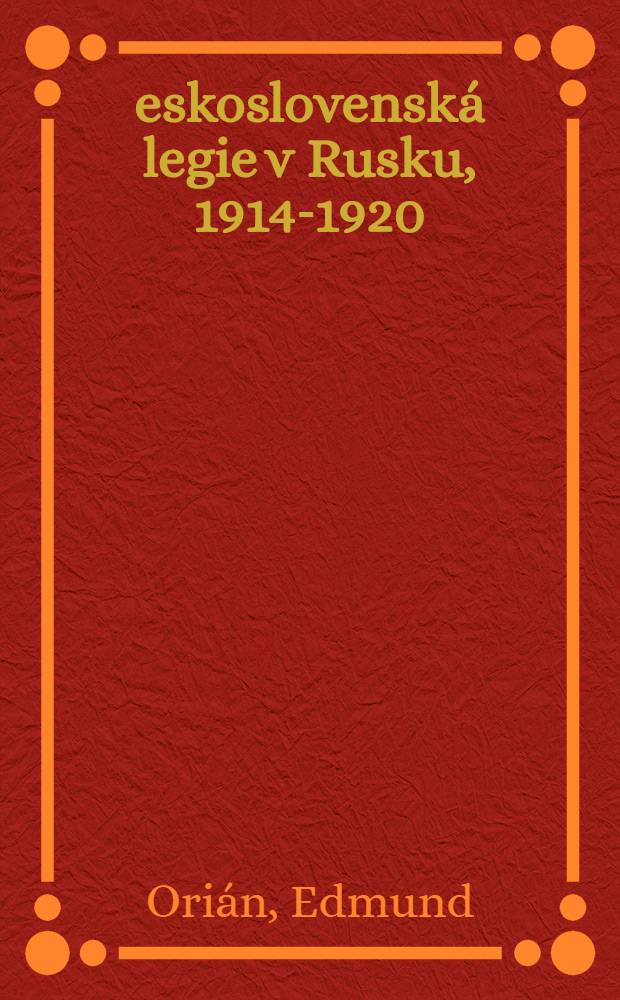 eskoslovenská legie v Rusku, 1914-1920

Orián, Edmund